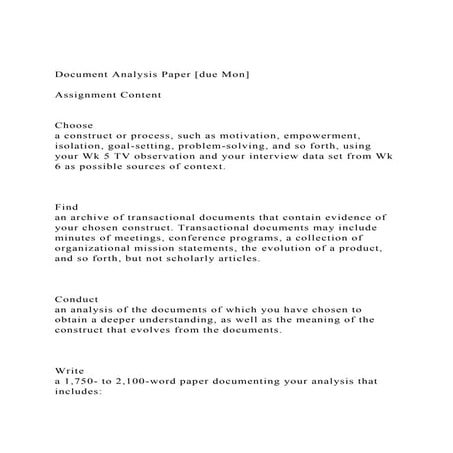 Document Analysis Paper [due Mon]

Assignment Content

Choose
a construct or process, such as motivation, empowerment, isolation, goal-setting, problem-solving, and so forth, using your Wk 5 TV observation and your interview data set from Wk 6 as possible sources of context.

Find
an archive of transactional documents that contain evidence of your chosen construct. Transactional documents may include minutes of meetings, conference programs, a collection of organizational mission statements, the evolution of a product, and so forth, but not scholarly articles.

Conduct
an analysis of the documents of which you have chosen to obtain a deeper understanding, as well as the meaning of the construct that evolves from the documents.

Write
a 1,750- to 2,100-word paper documenting your analysis that includes: